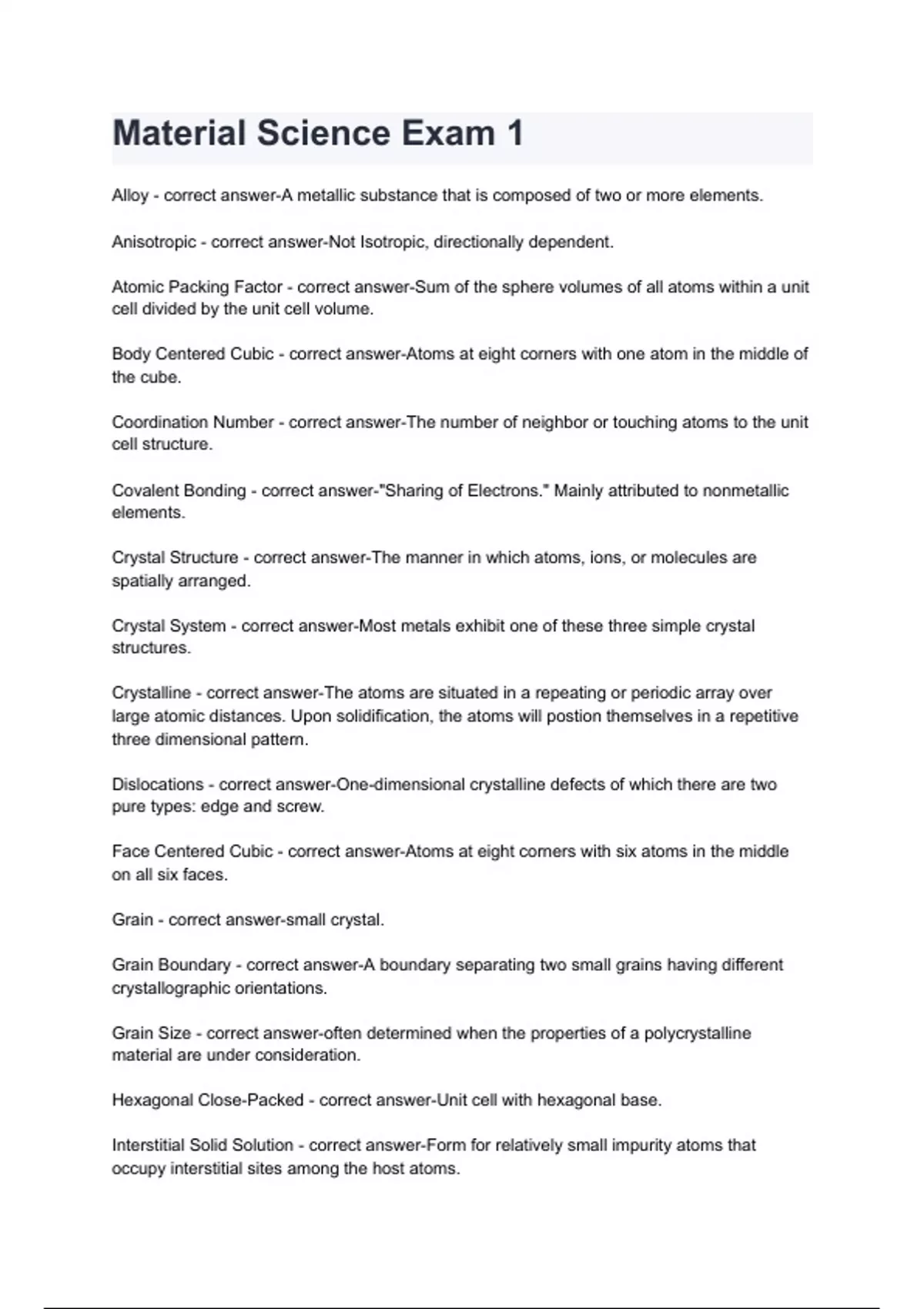 Material Science Exam 1

Alloy - correct answer-A metallic substance that is composed of two or more elements.

Anisotropic - correct answer-Not Isotropic, directionally dependent.

Atomic Packing Factor - correct answer-Sum of the sphere volumes of all atoms within a unit cell divided by the unit cell volume.

Body Centered Cubic - correct answer-Atoms at eight corners with one atom in the middle of the cube.

Coordination Number - correct answer-The number of neighbor or touching atoms to the unit cell structure.

Covalent Bonding - correct answer-"Sharing of Electrons." Mainly attributed to nonmetallic elements.

Crystal Structure - correct answer-The manner in which atoms, ions, or molecules are spatially arranged.

Crystal System - correct answer-Most metals exhibit one of these three simple crystal structures.

Crystalline - correct answer-The atoms are situated in a repeating or periodic array over large atomic distances. Upon solidification, the atoms will postion themselves in a repetitive three dimensional pattern.

Dislocations - correct answer-One-dimensional crystalline defects of which there are two pure types: edge and screw.

Face Centered Cubic - correct answer-Atoms at eight corners with six atoms in the middle on all six faces.

Grain - correct answer-small crystal.

Grain Boundary - correct answer-A boundary separating two small grains having different crystallographic orientations.

Grain Size - correct answer-often determined when the properties of a polycrystalline material are under consideration.

Hexagonal Close-Packed - correct answer-Unit cell with hexagonal base.

Interstitial Solid Solution - correct answer-Form for relatively small impurity atoms that occupy interstitial sites among the host atoms.